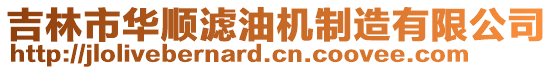 吉林市华顺滤油机制造有限公司
http://jlolivebernard.cn.coovee.com